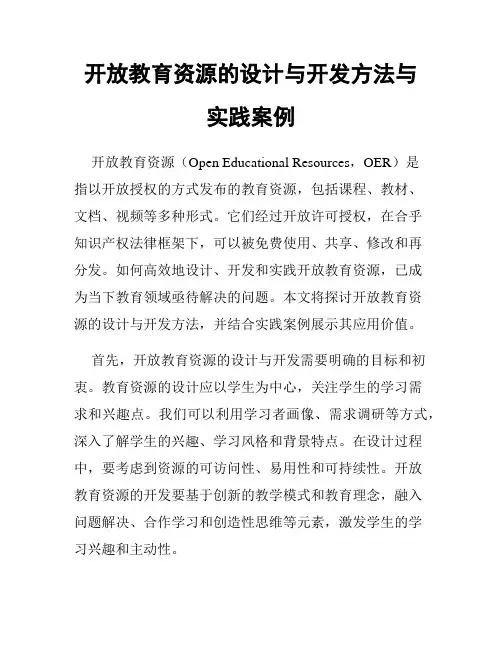 开放教育资源的设计与开发方法与实践案例

开放教育资源（Open Educational Resources，OER）是指以开放授权的方式发布的教育资源，包括课程、教材、文档、视频等多种形式。它们经过开放许可授权，在合乎知识产权法律框架下，可以被免费使用、共享、修改和再分发。如何高效地设计、开发和实践开放教育资源，已成为当下教育领域亟待解决的问题。本文将探讨开放教育资源的设计与开发方法，并结合实践案例展示其应用价值。

首先，开放教育资源的设计与开发需要明确的目标和初衷。教育资源的设计应以学生为中心，关注学生的学习需求和兴趣点。我们可以利用学习者画像、需求调研等方式，深入了解学生的兴趣、学习风格和背景特点。在设计过程中，要考虑到资源的可访问性、易用性和可持续性。开放教育资源的开发要基于创新的教学模式和教育理念，融入问题解决、合作学习和创造性思维等元素，激发学生的学习兴趣和主动性。